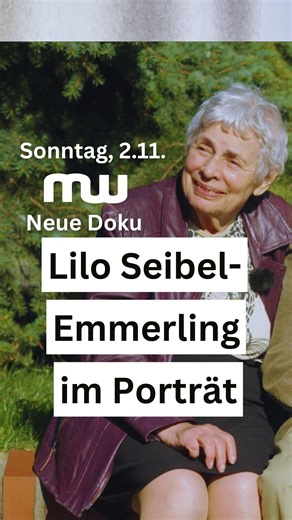 Sonntag, 2.11.

mw

Neue Doku

Lilo Seibel-Emmerling im Porträt